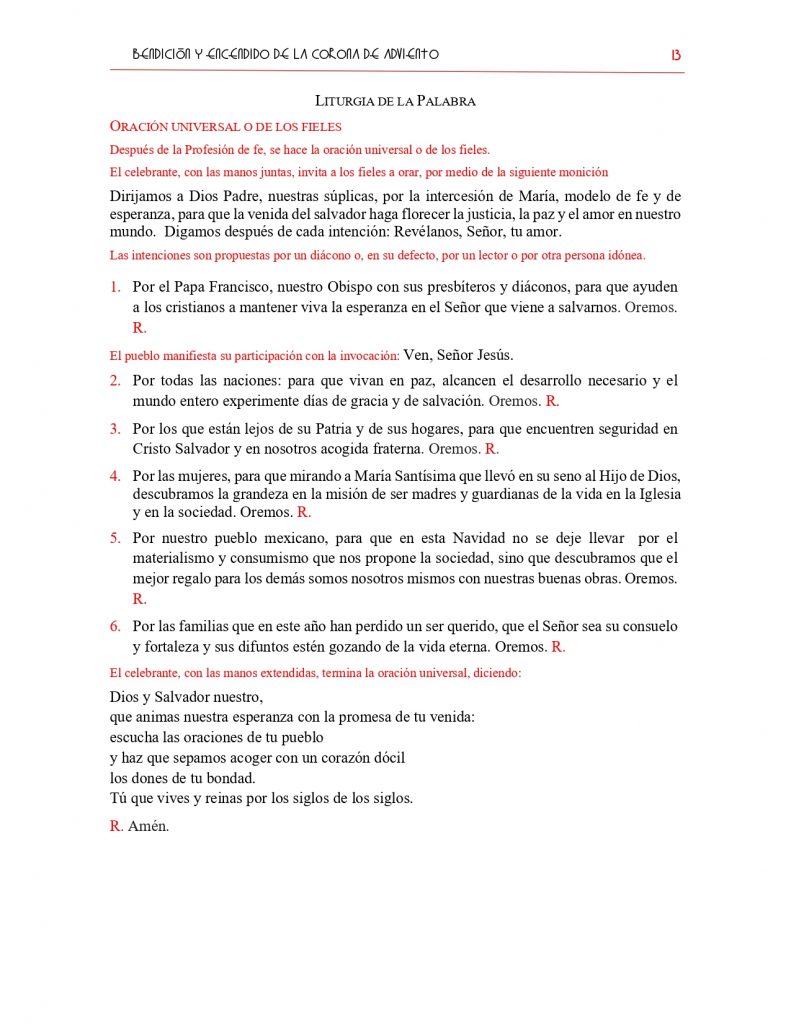 BENDICIÓN Y ENCENDIDO DE LA CORONA DE ADVIENTO 13

LITURGIA DE LA PALABRA

ORACIÓN UNIVERSAL O DE LOS FIELES

Después de la Profesión de fe, se hace la oración universal o de los fieles.

El celebrante, con las manos juntas, invita a los fieles a orar, por medio de la siguiente monición

Dirijamos a Dios Padre, nuestras súplicas, por la intercesión de María, modelo de fe y de esperanza, para que la venida del salvador haga florecer la justicia, la paz y el amor en nuestro mundo. Digamos después de cada intención: Revélanos, Señor, tu amor.

Las intenciones son propuestas por un diácono o, en su defecto, por un lector o por otra persona idónea.

1. Por el Papa Francisco, nuestro Obispo con sus presbíteros y diáconos, para que ayuden a los cristianos a mantener viva la esperanza en el Señor que viene a salvarnos. Oremos. R.

El pueblo manifiesta su participación con la invocación: Ven, Señor Jesús.

2. Por todas las naciones: para que vivan en paz, alcancen el desarrollo necesario y el mundo entero experimente días de gracia y de salvación. Oremos. R.

3. Por los que están lejos de su Patria y de sus hogares, para que encuentren seguridad en Cristo Salvador y en nosotros acogida fraterna. Oremos. R.

4. Por las mujeres, para que mirando a María Santísima que llevó en su seno al Hijo de Dios, descubramos la grandeza en la misión de ser madres y guardianas de la vida en la Iglesia y en la sociedad. Oremos. R.

5. Por nuestro pueblo mexicano, para que en esta Navidad no se deje llevar por el materialismo y consumismo que nos propone la sociedad, sino que descubramos que el mejor regalo para los demás somos nosotros mismos con nuestras buenas obras. Oremos. R.

6. Por las familias que en este año han perdido un ser querido, que el Señor sea su consuelo y fortaleza y sus difuntos estén gozando de la vida eterna. Oremos. R.

El celebrante, con las manos extendidas, termina la oración universal, diciendo:

Dios y Salvador nuestro,
que animas nuestra esperanza con la promesa de tu venida:
escucha las oraciones de tu pueblo
y haz que sepamos acoger con un corazón dócil
los dones de tu bondad.
Tú que vives y reinas por los siglos de los siglos.

R. Amén.